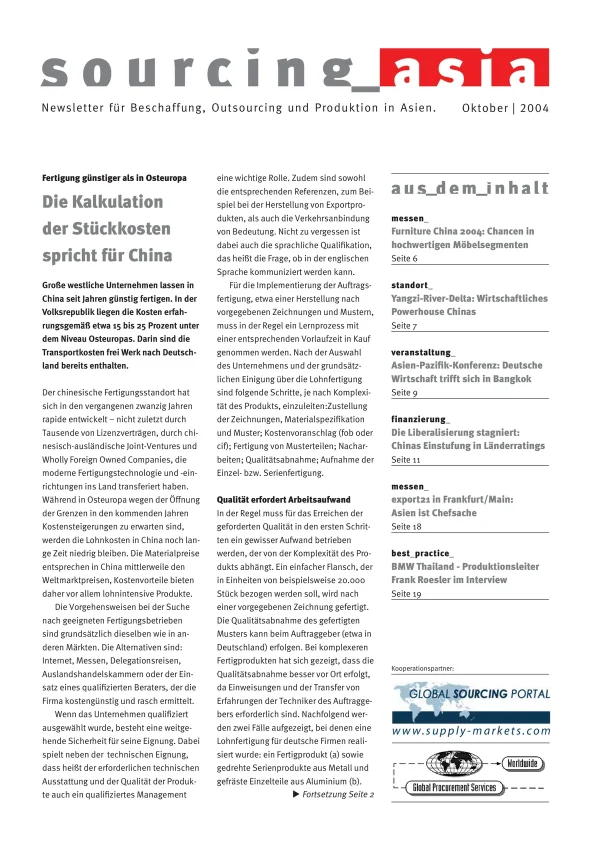 sourcing_asia

Newsletter für Beschaffung, Outsourcing und Produktion in Asien. Oktober | 2004

Fertigung günstiger als in Osteuropa

Die Kalkulation der Stückkosten spricht für China

Große westliche Unternehmen lassen in China seit Jahren günstig fertigen. In der Volksrepublik liegen die Kosten erfahrungsgemäß etwa 15 bis 25 Prozent unter dem Niveau Osteuropas. Darin sind die Transportkosten frei Werk nach Deutschland bereits enthalten.

Der chinesische Fertigungsstandort hat sich in den vergangenen zwanzig Jahren rapide entwickelt – nicht zuletzt durch Tausende von Lizenzverträgen, durch chinesisch-ausländische Joint-Ventures und Wholly Foreign Owned Companies, die moderne Fertigungstechnologie und -einrichtungen ins Land transferiert haben. Während in Osteuropa wegen der Öffnung der Grenzen in den kommenden Jahren Kostensteigerungen zu erwarten sind, werden die Lohnkosten in China noch lange Zeit niedrig bleiben. Die Materialpreise entsprechen in China mittlerweile den Weltmarktpreisen, Kostenvorteile bieten daher vor allem lohnintensive Produkte.

Die Vorgehensweisen bei der Suche nach geeigneten Fertigungsbetrieben sind grundsätzlich dieselben wie in anderen Märkten. Die Alternativen sind: Internet, Messen, Delegationsreisen, Auslandshandelskammern oder der Einsatz eines qualifizierten Beraters, der die Firma kostengünstig und rasch ermittelt.

Wenn das Unternehmen qualifiziert ausgewählt wurde, besteht eine weitgehende Sicherheit für seine Eignung. Dabei spielt neben der technischen Eignung, dass heißt der erforderlichen technischen Ausstattung und der Qualität der Produkte auch ein qualifiziertes Management eine wichtige Rolle. Zudem sind sowohl die entsprechenden Referenzen, zum Beispiel bei der Herstellung von Exportprodukten, als auch die Verkehrsanbindung von Bedeutung. Nicht zu vergessen ist dabei auch die sprachliche Qualifikation, das heißt die Frage, ob in der englischen Sprache kommuniziert werden kann.

Für die Implementierung der Auftragsfertigung, etwa einer Herstellung nach vorgegebenen Zeichnungen und Mustern, muss in der Regel ein Lernprozess mit einer entsprechenden Vorlaufzeit in Kauf genommen werden. Nach der Auswahl des Unternehmens und der grundsätzlichen Einigung über die Lohnfertigung sind folgende Schritte, je nach Komplexität des Produkts, einzuleiten:Zustellung der Zeichnungen, Materialspezifikation und Muster; Kostenvoranschlag (fob oder cif); Fertigung von Musterteilen; Nacharbeiten; Qualitätsabnahme; Aufnahme der Einzel- bzw. Serienfertigung.

Qualität erfordert Arbeitsaufwand

In der Regel muss für das Erreichen der geforderten Qualität in den ersten Schritten ein gewisser Aufwand betrieben werden, der von der Komplexität des Produkts abhängt. Ein einfacher Flansch, der in Einheiten von beispielsweise 20.000 Stück bezogen werden soll, wird nach einer vorgegebenen Zeichnung gefertigt. Die Qualitätsabnahme des gefertigten Musters kann beim Auftraggeber (etwa in Deutschland) erfolgen. Bei komplexeren Fertigprodukten hat sich gezeigt, dass die Qualitätsabnahme besser vor Ort erfolgt, da Einweisungen und der Transfer von Erfahrungen der Techniker des Auftraggebers erforderlich sind. Nachfolgend werden zwei Fälle aufgezeigt, bei denen eine Lohnfertigung für deutsche Firmen realisiert wurde: ein Fertigprodukt (a) sowie gedrehte Serienprodukte aus Metall und gefräste Einzelteile aus Aluminium (b).

▶ Fortsetzung Seite 2

aus_dem_inhalt

messen_
Furniture China 2004: Chancen in hochwertigen Möbelsegmenten
Seite 6

standort_
Yangzi-River-Delta: Wirtschaftliches Powerhouse Chinas
Seite 7

veranstaltung_
Asien-Pazifik-Konferenz: Deutsche Wirtschaft trifft sich in Bangkok
Seite 9

finanzierung_
Die Liberalisierung stagniert: Chinas Einstufung in Länderratings
Seite 11

messen_
export21 in Frankfurt/Main: Asien ist Chefsache
Seite 18

best_practice_
BMW Thailand - Produktionsleiter Frank Roesler im Interview
Seite 19

Kooperationspartner:

GLOBAL SOURCING PORTAL
www.supply-markets.com

Worldwide
Global Procurement Services